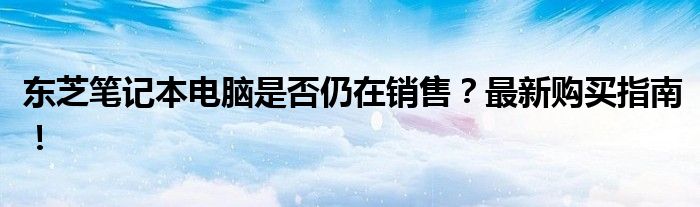 东芝笔记本电脑是否仍在销售？最新购买指南！